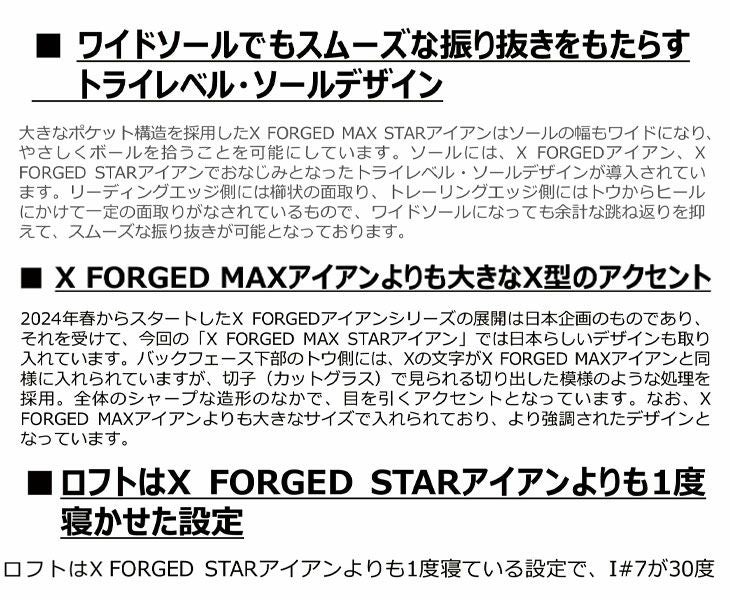 ■ ワイドソールでもスムーズな振り抜きをもたらすトライレベル・ソールデザイン

大きなポケット構造を採用したX FORGED MAX STARアイアンはソールの幅もワイドになり、やさしくボールを拾うことを可能にしています。ソールには、X FORGEDアイアン、X FORGED STARアイアンでおなじみとなったトライレベル・ソールデザインが導入されています。リーディングエッジ側には櫛状の面取り、トレーリングエッジ側にはトウからヒールにかけて一定の面取りがなされているもので、ワイドソールになっても余計な跳ね返りを抑えて、スムーズな振り抜きが可能となっております。

■ X FORGED MAXアイアンよりも大きなX型のアクセント

2024年春からスタートしたX FORGEDアイアンシリーズの展開は日本企画のものであり、それを受けて、今回の「X FORGED MAX STARアイアン」では日本らしいデザインも取り入れています。バックフェース下部のトウ側には、Xの文字がX FORGED MAXアイアンと同様に入れられていますが、切子（カットグラス）で見られる切り出した模様のような処理を採用。全体のシャープな造形のなかで、目を引くアクセントとなっています。なお、X FORGED MAXアイアンよりも大きなサイズで入れられており、より強調されたデザインとなっています。

■ ロフトはX FORGED STARアイアンよりも1度寝かせた設定

ロフトはX FORGED STARアイアンよりも1度寝ている設定で、I#7が30度